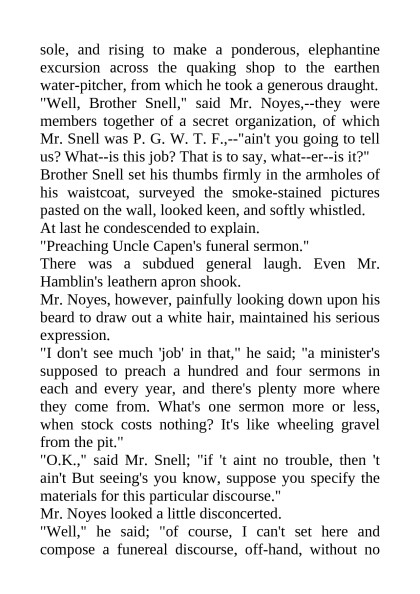 sole, and rising to make a ponderous, elephantine excursion across the quaking shop to the earthen water-pitcher, from which he took a generous draught.
"Well, Brother Snell," said Mr. Noyes,--they were members together of a secret organization, of which Mr. Snell was P. G. W. T. F.,--"ain't you going to tell us? What--is this job? That is to say, what--er--is it?"
Brother Snell set his thumbs firmly in the armholes of his waistcoat, surveyed the smoke-stained pictures pasted on the wall, looked keen, and softly whistled.
At last he condescended to explain.
"Preaching Uncle Capen's funeral sermon."
There was a subdued general laugh. Even Mr. Hamblin's leathern apron shook.
Mr. Noyes, however, painfully looking down upon his beard to draw out a white hair, maintained his serious expression.
"I don't see much 'job' in that," he said; "a minister's supposed to preach a hundred and four sermons in each and every year, and there's plenty more where they come from. What's one sermon more or less, when stock costs nothing? It's like wheeling gravel from the pit."
"O.K.," said Mr. Snell; "if 't aint no trouble, then 't ain't But seeing's you know, suppose you specify the materials for this particular discourse."
Mr. Noyes looked a little disconcerted.
"Well," he said; "of course, I can't set here and compose a funereal discourse, off-hand, without no